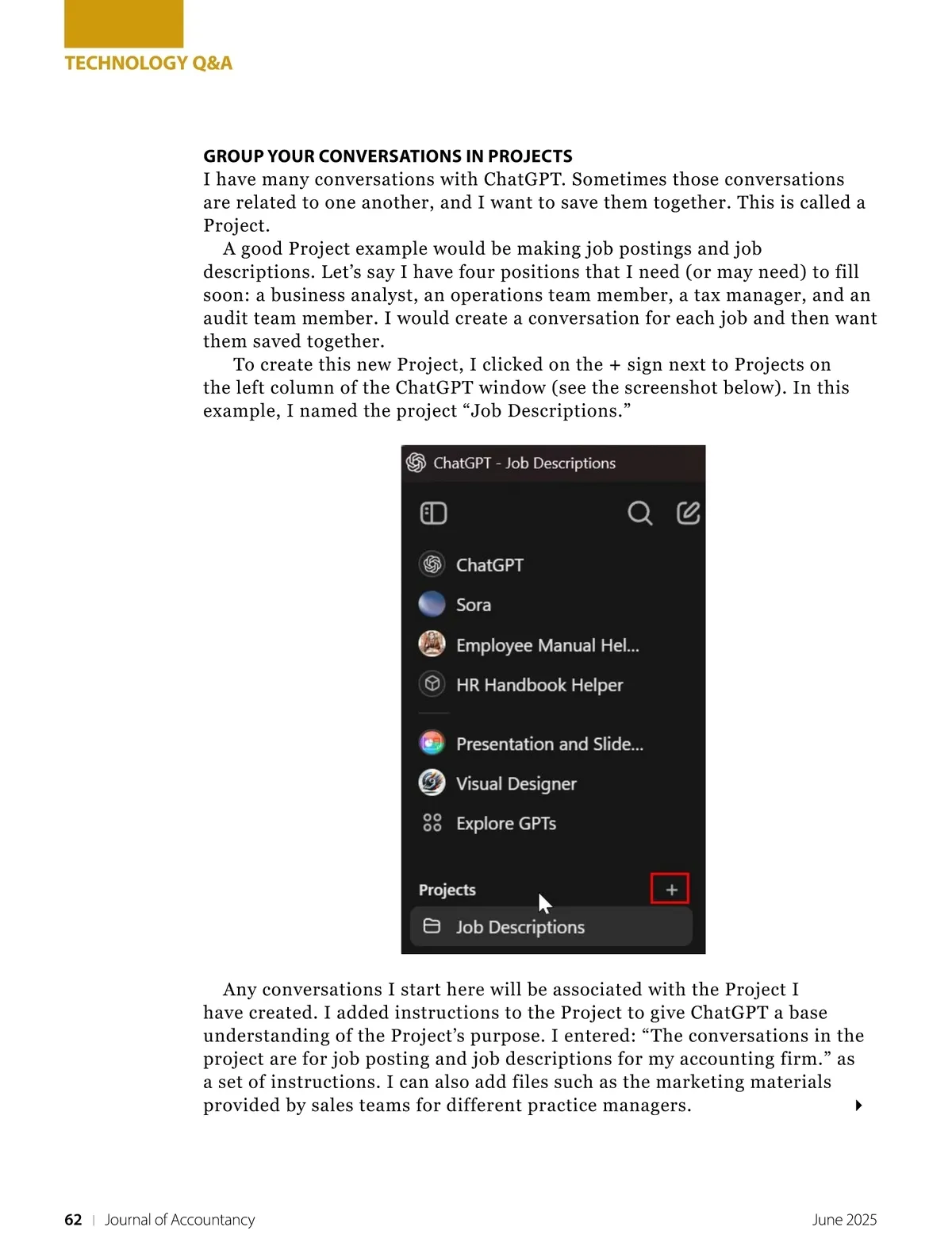 TECHNOLOGY Q&A

GROUP YOUR CONVERSATIONS IN PROJECTS
I have many conversations with ChatGPT. Sometimes those conversations are related to one another, and I want to save them together. This is called a Project.

A good Project example would be making job postings and job descriptions. Let's say I have four positions that I need (or may need) to fill soon: a business analyst, an operations team member, a tax manager, and an audit team member. I would create a conversation for each job and then want them saved together.

To create this new Project, I clicked on the + sign next to Projects on the left column of the ChatGPT window (see the screenshot below). In this example, I named the project "Job Descriptions."

ChatGPT - Job Descriptions

ChatGPT

Sora

Employee Manual Hel...

HR Handbook Helper

Presentation and Slide...

Visual Designer

Explore GPTs

Projects

+

Job Descriptions

Any conversations I start here will be associated with the Project I have created. I added instructions to the Project to give ChatGPT a base understanding of the Project's purpose. I entered: "The conversations in the project are for job posting and job descriptions for my accounting firm." as a set of instructions. I can also add files such as the marketing materials provided by sales teams for different practice managers.

62 | Journal of Accountancy

June 2025